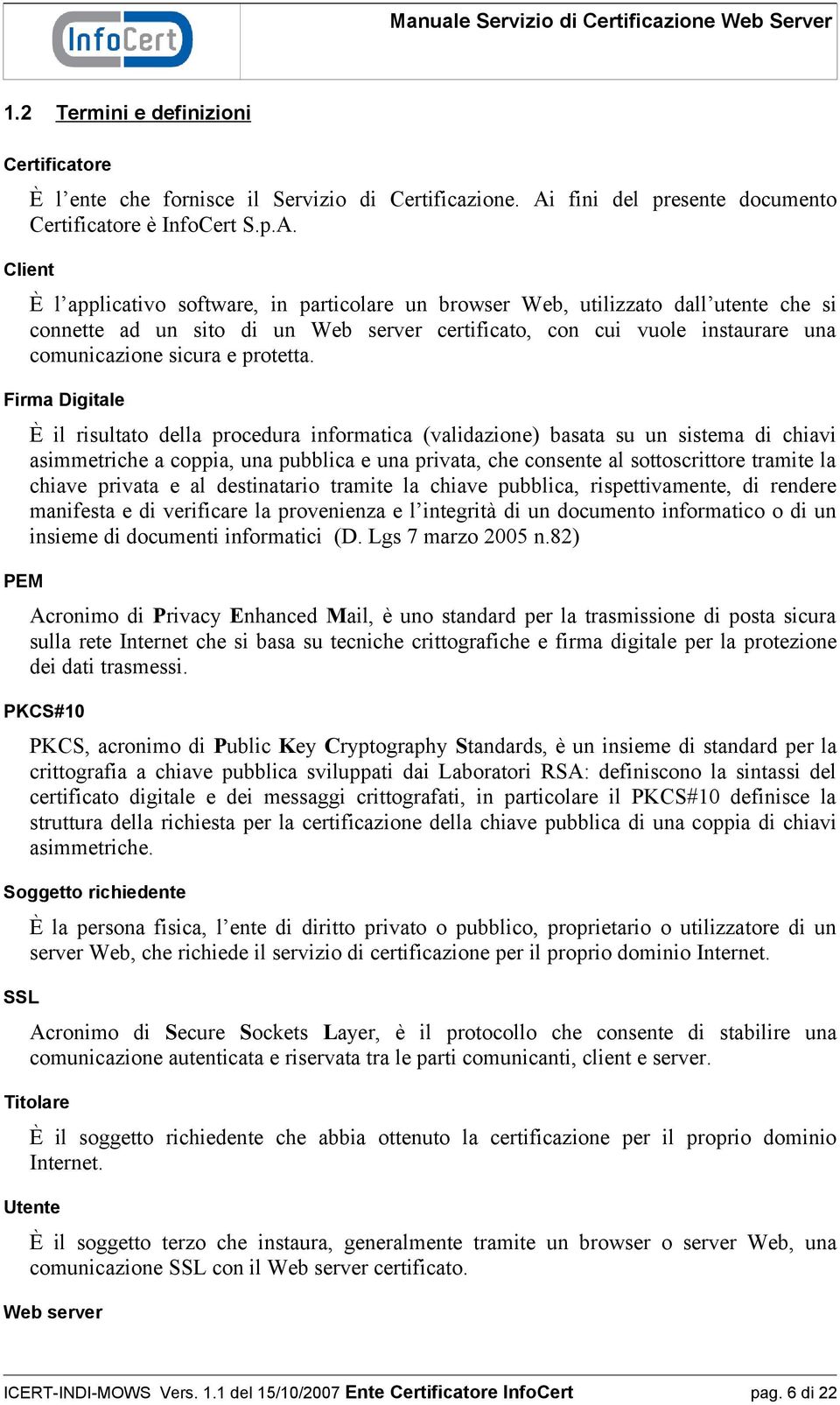 InfoCert

Manuale Servizio di Certificazione Web Server

1.2 Termini e definizioni

Certificatore

È l'ente che fornisce il Servizio di Certificazione. Ai fini del presente documento Certificatore è InfoCert S.p.A.

Client

È l'applicativo software, in particolare un browser Web, utilizzato dall'utente che si connette ad un sito di un Web server certificato, con cui vuole instaurare una comunicazione sicura e protetta.

Firma Digitale

È il risultato della procedura informatica (validazione) basata su un sistema di chiavi asimmetriche a coppia, una pubblica e una privata, che consente al sottoscrittore tramite la chiave privata e al destinatario tramite la chiave pubblica, rispettivamente, di rendere manifesta e di verificare la provenienza e l'integrità di un documento informatico o di un insieme di documenti informatici (D. Lgs 7 marzo 2005 n.82)

PEM

Acronimo di Privacy Enhanced Mail, è uno standard per la trasmissione di posta sicura sulla rete Internet che si basa su tecniche crittografiche e firma digitale per la protezione dei dati trasmessi.

PKCS#10

PKCS, acronimo di Public Key Cryptography Standards, è un insieme di standard per la crittografia a chiave pubblica sviluppati dai Laboratori RSA: definiscono la sintassi del certificato digitale e dei messaggi crittografati, in particolare il PKCS#10 definisce la struttura della richiesta per la certificazione della chiave pubblica di una coppia di chiavi asimmetriche.

Soggetto richiedente

È la persona fisica, l'ente di diritto privato o pubblico, proprietario o utilizzatore di un server Web, che richiede il servizio di certificazione per il proprio dominio Internet.

SSL

Acronimo di Secure Sockets Layer, è il protocollo che consente di stabilire una comunicazione autenticata e riservata tra le parti comunicanti, client e server.

Titolare

È il soggetto richiedente che abbia ottenuto la certificazione per il proprio dominio Internet.

Utente

È il soggetto terzo che instaura, generalmente tramite un browser o server Web, una comunicazione SSL con il Web server certificato.

Web server

ICERT-INDI-MOWS Vers. 1.1 del 15/10/2007 Ente Certificatore InfoCert pag. 6 di 22